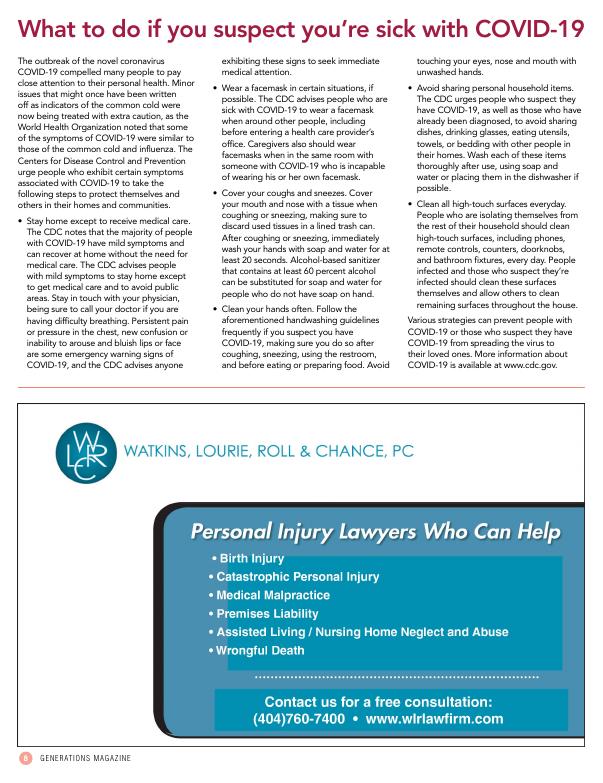 What to do if you suspect you're sick with COVID-19

The outbreak of the novel coronavirus COVID-19 compelled many people to pay close attention to their personal health. Minor issues that might once have been written off as indicators of the common cold were now being treated with extra caution, as the World Health Organization noted that some of the symptoms of COVID-19 were similar to those of the common cold and influenza. The Centers for Disease Control and Prevention urge people who exhibit certain symptoms associated with COVID-19 to take the following steps to protect themselves and others in their homes and communities.

• Stay home except to receive medical care. The CDC notes that the majority of people with COVID-19 have mild symptoms and can recover at home without the need for medical care. The CDC advises people with mild symptoms to stay home except to get medical care and to avoid public areas. Stay in touch with your physician, being sure to call your doctor if you are having difficulty breathing. Persistent pain or pressure in the chest, new confusion or inability to arouse and bluish lips or face are some emergency warning signs of COVID-19, and the CDC advises anyone exhibiting these signs to seek immediate medical attention.

• Wear a facemask in certain situations, if possible. The CDC advises people who are sick with COVID-19 to wear a facemask when around other people, including before entering a health care provider's office. Caregivers also should wear facemasks when in the same room with someone with COVID-19 who is incapable of wearing his or her own facemask.

• Cover your coughs and sneezes. Cover your mouth and nose with a tissue when coughing or sneezing, making sure to discard used tissues in a lined trash can. After coughing or sneezing, immediately wash your hands with soap and water for at least 20 seconds. Alcohol-based sanitizer that contains at least 60 percent alcohol can be substituted for soap and water for people who do not have soap on hand.

• Clean your hands often. Follow the aforementioned handwashing guidelines frequently if you suspect you have COVID-19, making sure you do so after coughing, sneezing, using the restroom, and before eating or preparing food. Avoid touching your eyes, nose and mouth with unwashed hands.

• Avoid sharing personal household items. The CDC urges people who suspect they have COVID-19, as well as those who have already been diagnosed, to avoid sharing dishes, drinking glasses, eating utensils, towels, or bedding with other people in their homes. Wash each of these items thoroughly after use, using soap and water or placing them in the dishwasher if possible.

• Clean all high-touch surfaces everyday. People who are isolating themselves from the rest of their household should clean high-touch surfaces, including phones, remote controls, counters, doorknobs, and bathroom fixtures, every day. People infected and those who suspect they're infected should clean these surfaces themselves and allow others to clean remaining surfaces throughout the house.

Various strategies can prevent people with COVID-19 or those who suspect they have COVID-19 from spreading the virus to their loved ones. More information about COVID-19 is available at www.cdc.gov.

WLRC

WATKINS, LOURIE, ROLL & CHANCE, PC

Personal Injury Lawyers Who Can Help

• Birth Injury
• Catastrophic Personal Injury
• Medical Malpractice
• Premises Liability
• Assisted Living / Nursing Home Neglect and Abuse
• Wrongful Death

Contact us for a free consultation:
(404)760-7400 • www.wlrlawfirm.com

8 GENERATIONS MAGAZINE